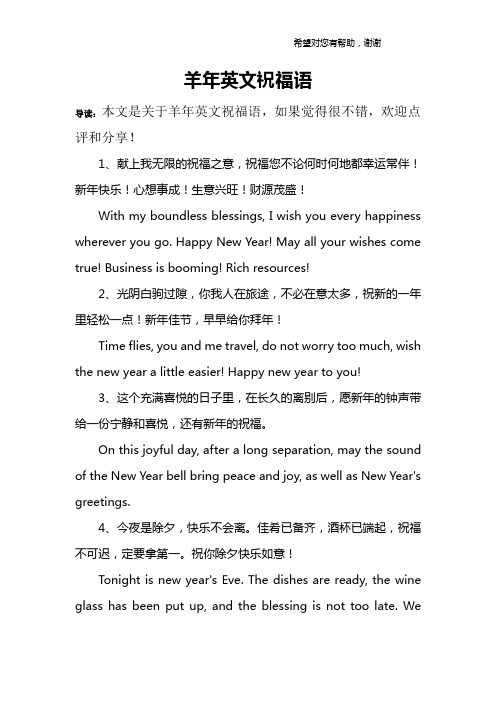 希望对您有帮助，谢谢

羊年英文祝福语

导读：本文是关于羊年英文祝福语，如果觉得很不错，欢迎点评和分享！

1、献上我无限的祝福之意，祝福您不论何时何地都幸运常伴！新年快乐！心想事成！生意兴旺！财源茂盛！

With my boundless blessings, I wish you every happiness wherever you go. Happy New Year! May all your wishes come true! Business is booming! Rich resources!

2、光阴白驹过隙，你我人在旅途，不必在意太多，祝新的一年里轻松一点！新年佳节，早早给你拜年！

Time flies, you and me travel, do not worry too much, wish the new year a little easier! Happy new year to you!

3、这个充满喜悦的日子里，在长久的离别后，愿新年的钟声带给一份宁静和喜悦，还有新年的祝福。

On this joyful day, after a long separation, may the sound of the New Year bell bring peace and joy, as well as New Year's greetings.

4、今夜是除夕，快乐不会离。佳肴已备齐，酒杯已端起，祝福不可迟，定要拿第一。祝你除夕快乐如意！

Tonight is new year's Eve. The dishes are ready, the wine glass has been put up, and the blessing is not too late. We